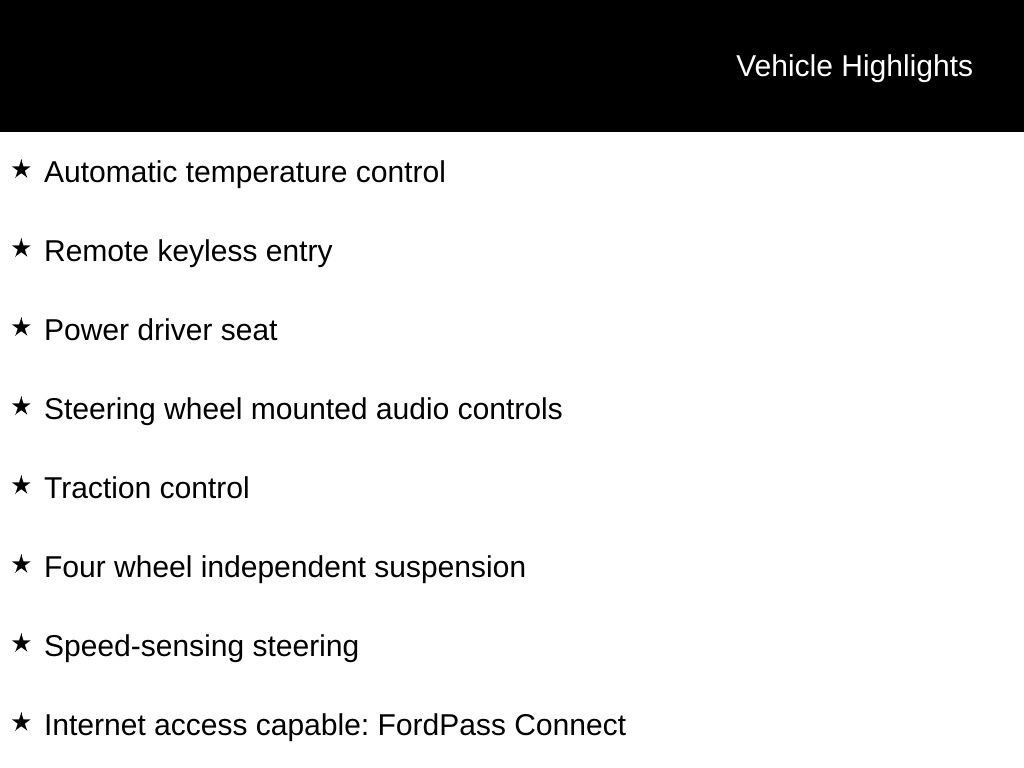 Vehicle Highlights

★ Automatic temperature control

★ Remote keyless entry

★ Power driver seat

★ Steering wheel mounted audio controls

★ Traction control

★ Four wheel independent suspension

★ Speed-sensing steering

★ Internet access capable: FordPass Connect